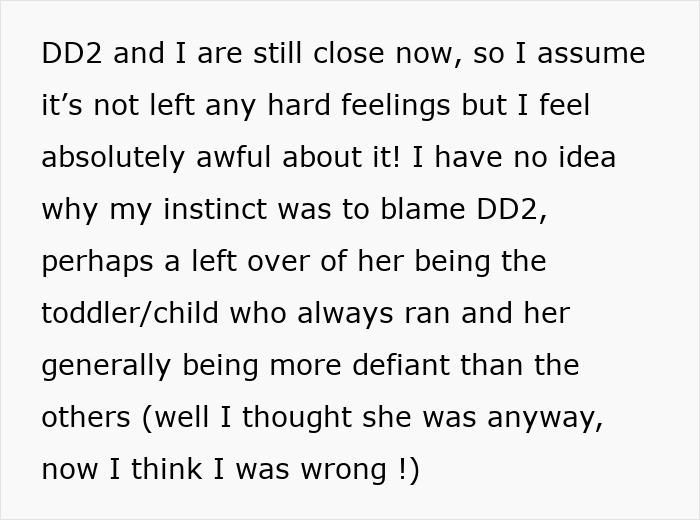 DD2 and I are still close now, so I assume it’s not left any hard feelings but I feel absolutely awful about it! I have no idea why my instinct was to blame DD2, perhaps a left over of her being the toddler/child who always ran and her generally being more defiant than the others (well I thought she was anyway, now I think I was wrong !)